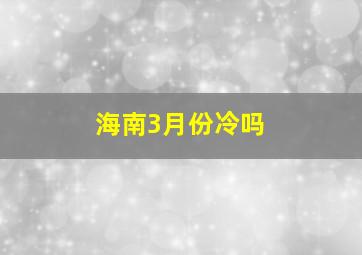 海南3月份冷吗